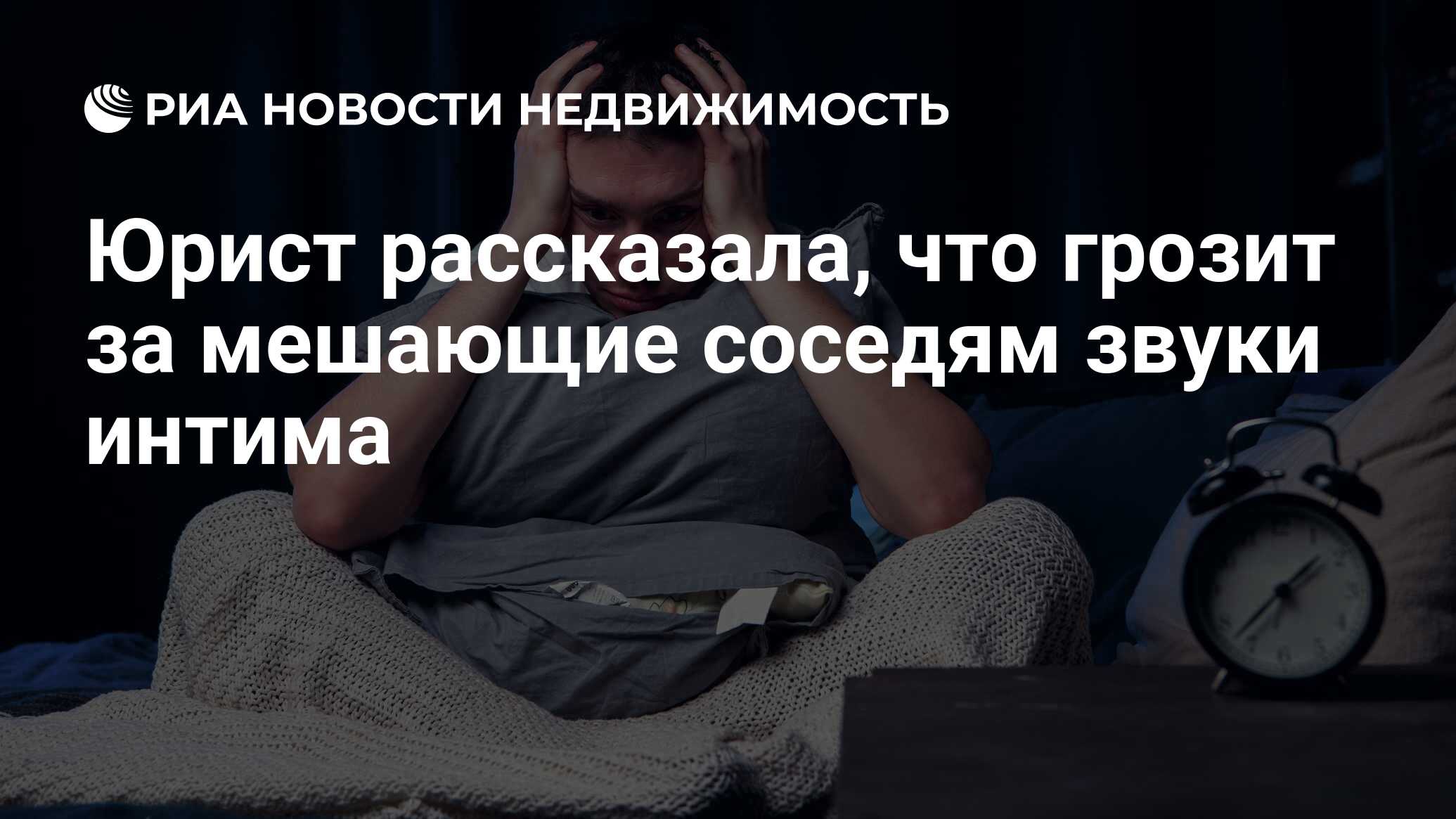 РИА НОВОСТИ НЕДВИЖИМОСТЬ

Юрист рассказала, что грозит за мешающие соседям звуки интима